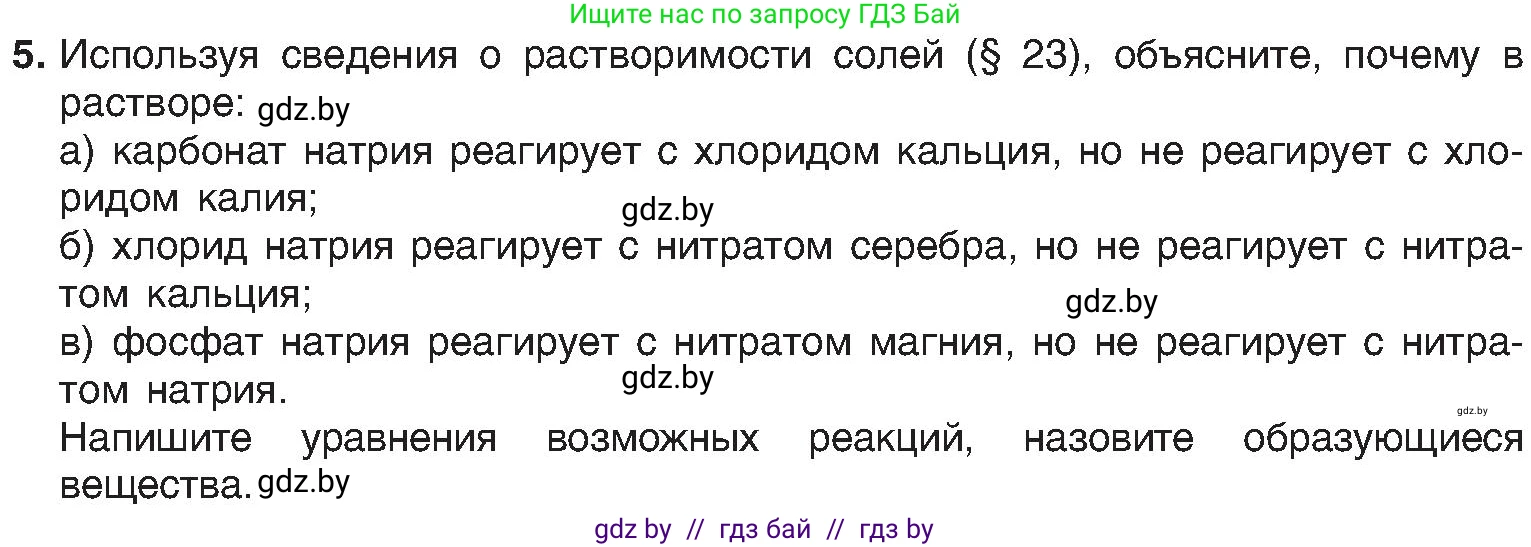 Ищите нас по запросу ГДЗ Бай

5. Используя сведения о растворимости солей (§ 23), объясните, почему в растворе: gdz.by
а) карбонат натрия реагирует с хлоридом кальция, но не реагирует с хлоридом калия;
gdz.by
б) хлорид натрия реагирует с нитратом серебра, но не реагирует с нитратом кальция;
gdz.by
в) фосфат натрия реагирует с нитратом магния, но не реагирует с нитратом натрия.
gdz.by
gdz.by
Напишите уравнения возможных реакций, назовите образующиеся вещества. gdz.by

gdz by // гдз бай // гдз by